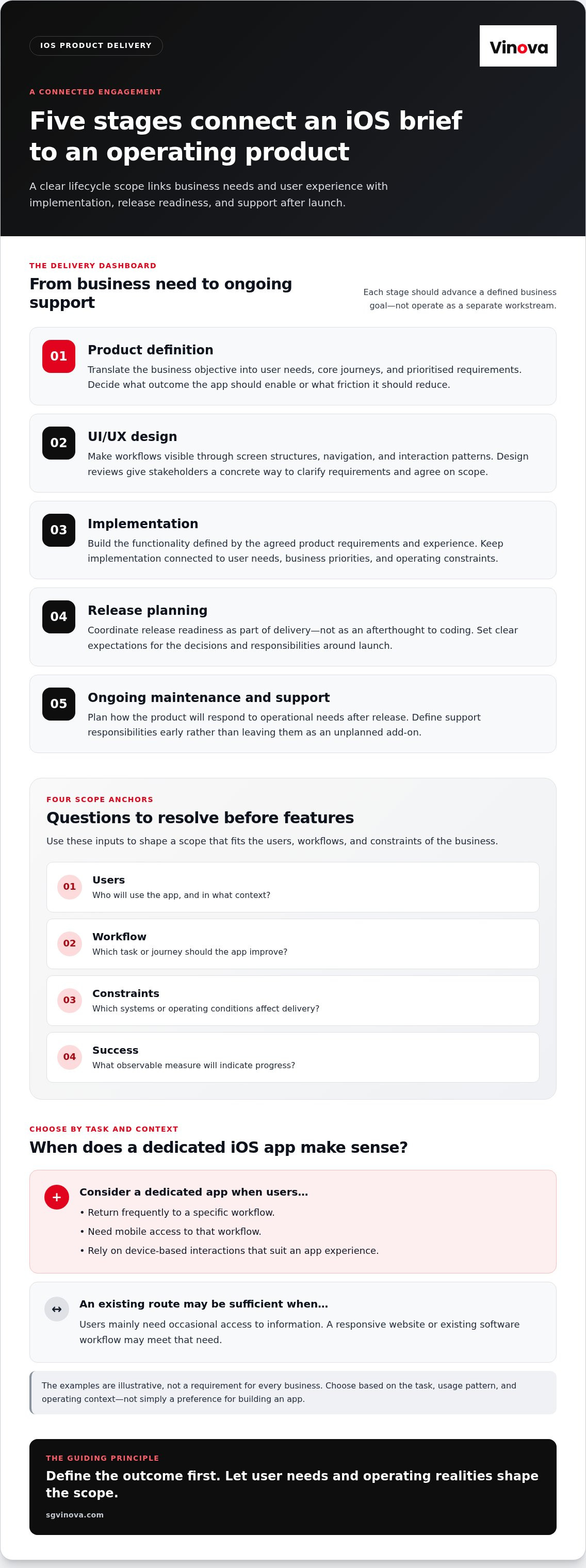 IOS PRODUCT DELIVERY

Vinova

A CONNECTED ENGAGEMENT

Five stages connect an iOS brief to an operating product

A clear lifecycle scope links business needs and user experience with implementation, release readiness, and support after launch.

THE DELIVERY DASHBOARD

From business need to ongoing support

Each stage should advance a defined business goal—not operate as a separate workstream.

01
Product definition
Translate the business objective into user needs, core journeys, and prioritised requirements. Decide what outcome the app should enable or what friction it should reduce.

02
UI/UX design
Make workflows visible through screen structures, navigation, and interaction patterns. Design reviews give stakeholders a concrete way to clarify requirements and agree on scope.

03
Implementation
Build the functionality defined by the agreed product requirements and experience. Keep implementation connected to user needs, business priorities, and operating constraints.

04
Release planning
Coordinate release readiness as part of delivery—not as an afterthought to coding. Set clear expectations for the decisions and responsibilities around launch.

05
Ongoing maintenance and support
Plan how the product will respond to operational needs after release. Define support responsibilities early rather than leaving them as an unplanned add-on.

FOUR SCOPE ANCHORS

Questions to resolve before features

Use these inputs to shape a scope that fits the users, workflows, and constraints of the business.

01
Users
Who will use the app, and in what context?

02
Workflow
Which task or journey should the app improve?

03
Constraints
Which systems or operating conditions affect delivery?

04
Success
What observable measure will indicate progress?

CHOOSE BY TASK AND CONTEXT

When does a dedicated iOS app make sense?

+
Consider a dedicated app when users…
• Return frequently to a specific workflow.
• Need mobile access to that workflow.
• Rely on device-based interactions that suit an app experience.

↔
An existing route may be sufficient when…
Users mainly need occasional access to information. A responsive website or existing software workflow may meet that need.

The examples are illustrative, not a requirement for every business. Choose based on the task, usage pattern, and operating context—not simply a preference for building an app.

THE GUIDING PRINCIPLE

Define the outcome first. Let user needs and operating realities shape the scope.

sgvinova.com